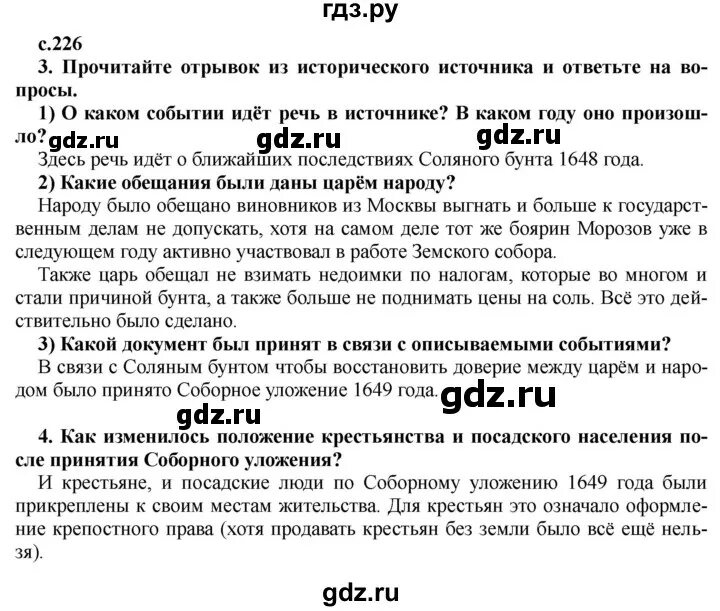 гдз.ру

с.226

3. Прочитайте отрывок из исторического источника и ответьте на вопросы.

1) О каком событии идёт речь в источнике? В каком году оно произошло?

gdz.ru gdz.ru gdz.ru

Здесь речь идёт о ближайших последствиях Соляного бунта 1648 года.

2) Какие обещания были даны царём народу?

Народу было обещано виновников из Москвы выгнать и больше к государственным делам не допускать, хотя на самом деле тот же боярин Морозов уже в следующем году активно участвовал в работе Земского собора.

Также царь обещал не взимать недоимки по налогам, которые во многом и стали причиной бунта, а также больше не поднимать цены на соль. Всё это действительно было сделано.

3) Какой документ был принят в связи с описываемыми событиями?

В связи с Соляным бунтом чтобы восстановить доверие между царём и народом было принято Соборное уложение 1649 года.

gdz.ru

gdz.ru

4. Как изменилось положение крестьянства и посадского населения после принятия Соборного уложения?

И крестьяне, и посадские люди по Соборному уложению 1649 года были прикреплены к своим местам жительства. Для крестьян это означало оформление крепостного права (хотя продавать крестьян без земли было всё ещё нельзя).

gdz.ru